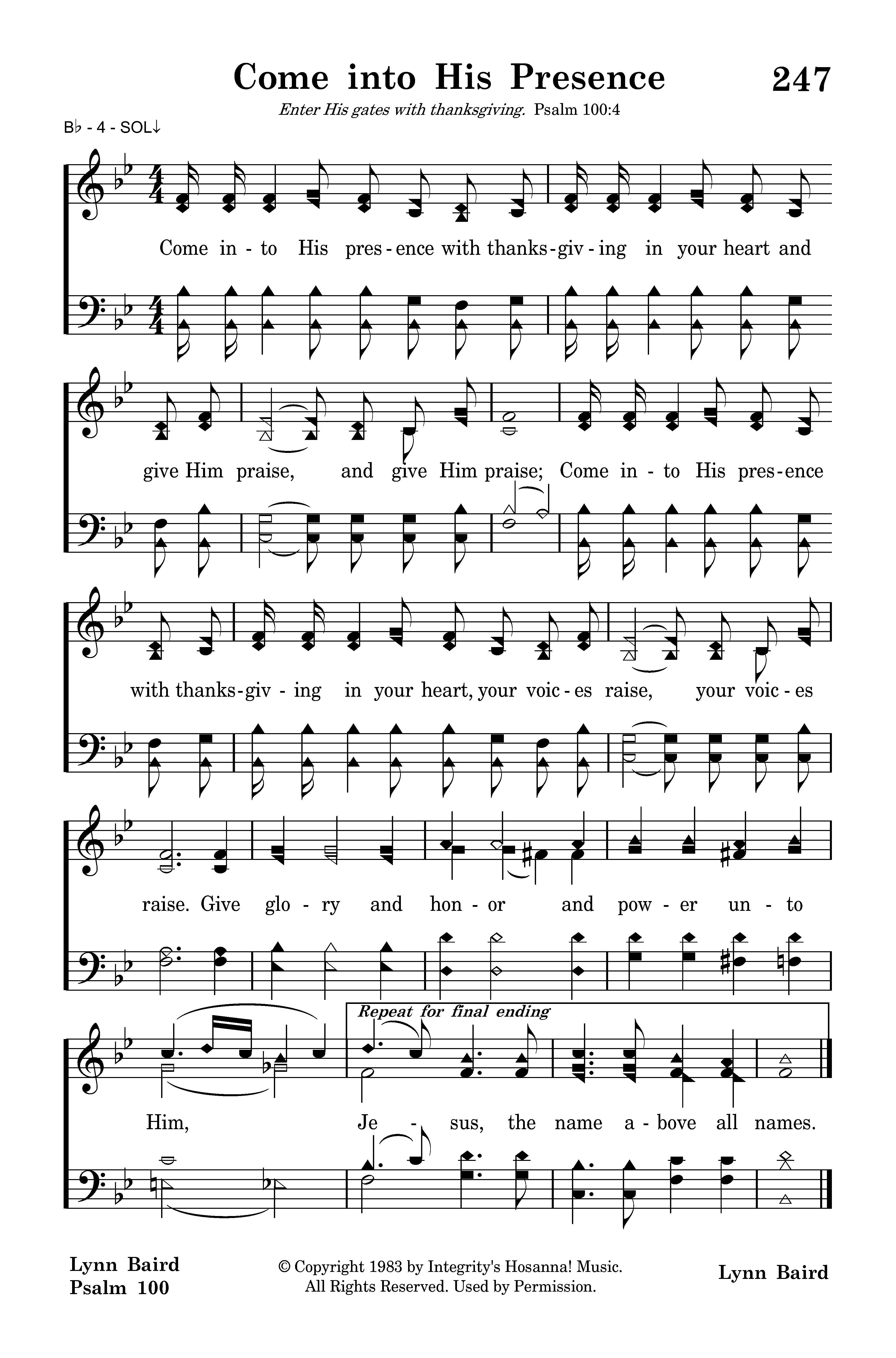 Come into His Presence

247

Enter His gates with thanksgiving. Psalm 100:4

B♭ - 4 - SOL↓

Come in - to His pres - ence with thanks - giv - ing in your heart and

give Him praise, and give Him praise; Come in - to His pres - ence

with thanks - giv - ing in your heart, your voic - es raise, your voic - es

raise. Give glo - ry and hon - or and pow - er un - to

Repeat for final ending

Him, Je - sus, the name a - bove all names.

Lynn Baird
Psalm 100

© Copyright 1983 by Integrity's Hosanna! Music.
All Rights Reserved. Used by Permission.

Lynn Baird